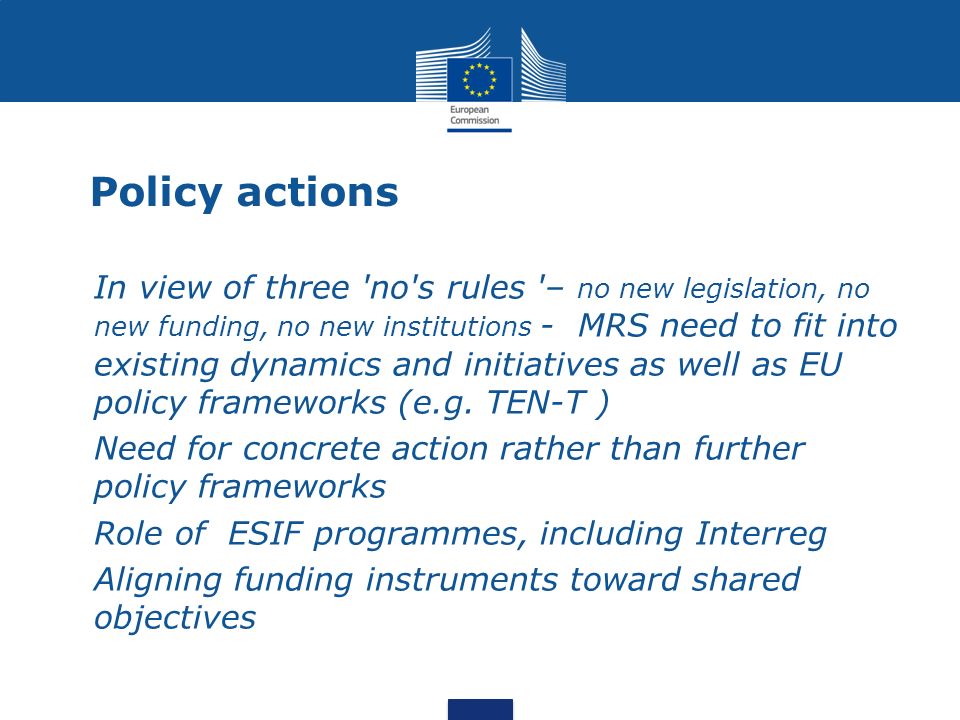 European Commission

Policy actions

In view of three 'no's rules '– no new legislation, no new funding, no new institutions - MRS need to fit into existing dynamics and initiatives as well as EU policy frameworks (e.g. TEN-T )

Need for concrete action rather than further policy frameworks

Role of ESIF programmes, including Interreg

Aligning funding instruments toward shared objectives